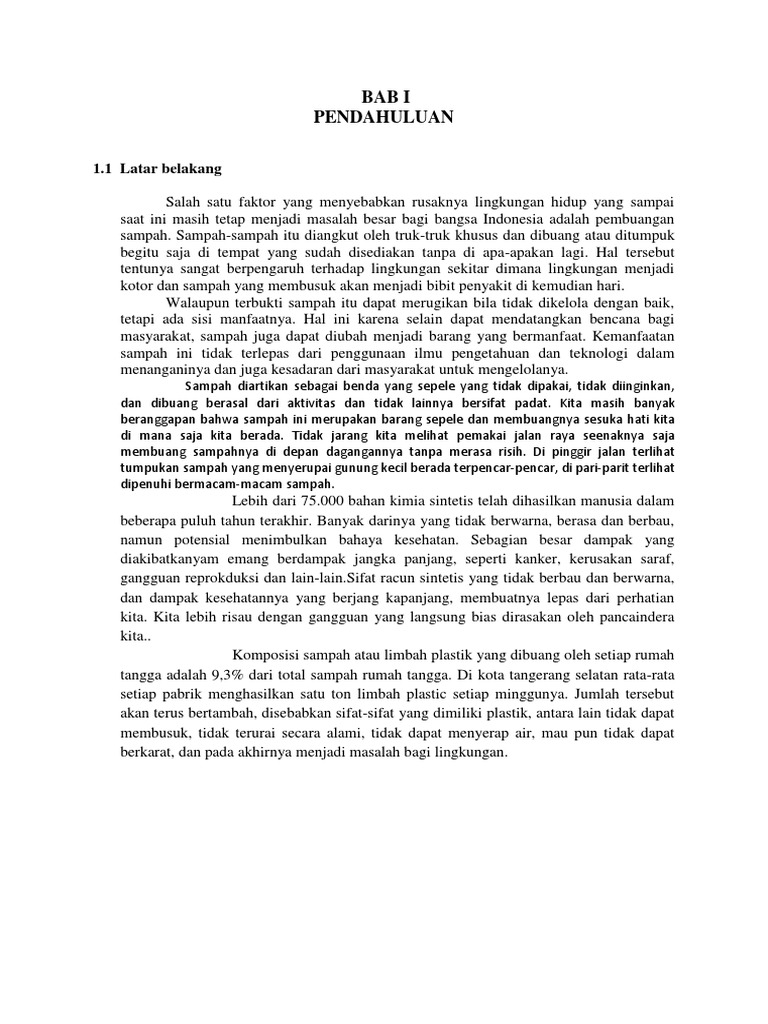 BAB I
PENDAHULUAN

1.1 Latar belakang

Salah satu faktor yang menyebabkan rusaknya lingkungan hidup yang sampai saat ini masih tetap menjadi masalah besar bagi bangsa Indonesia adalah pembuangan sampah. Sampah-sampah itu diangkut oleh truk-truk khusus dan dibuang atau ditumpuk begitu saja di tempat yang sudah disediakan tanpa di apa-apakan lagi. Hal tersebut tentunya sangat berpengaruh terhadap lingkungan sekitar dimana lingkungan menjadi kotor dan sampah yang membusuk akan menjadi bibit penyakit di kemudian hari.

Walaupun terbukti sampah itu dapat merugikan bila tidak dikelola dengan baik, tetapi ada sisi manfaatnya. Hal ini karena selain dapat mendatangkan bencana bagi masyarakat, sampah juga dapat diubah menjadi barang yang bermanfaat. Kemanfaatan sampah ini tidak terlepas dari penggunaan ilmu pengetahuan dan teknologi dalam menanganinya dan juga kesadaran dari masyarakat untuk mengelolanya.

Sampah diartikan sebagai benda yang sepele yang tidak dipakai, tidak diinginkan, dan dibuang berasal dari aktivitas dan tidak lainnya bersifat padat. Kita masih banyak beranggapan bahwa sampah ini merupakan barang sepele dan membuangnya sesuka hati kita di mana saja kita berada. Tidak jarang kita melihat pemakai jalan raya seenaknya saja membuang sampahnya di depan dagangannya tanpa merasa risih. Di pinggir jalan terlihat tumpukan sampah yang menyerupai gunung kecil berada terpencar-pencar, di pari-parit terlihat dipenuhi bermacam-macam sampah.

Lebih dari 75.000 bahan kimia sintetis telah dihasilkan manusia dalam beberapa puluh tahun terakhir. Banyak darinya yang tidak berwarna, berasa dan berbau, namun potensial menimbulkan bahaya kesehatan. Sebagian besar dampak yang diakibatkanyam emang berdampak jangka panjang, seperti kanker, kerusakan saraf, gangguan reprokduksi dan lain-lain.Sifat racun sintetis yang tidak berbau dan berwarna, dan dampak kesehatannya yang berjang kapanjang, membuatnya lepas dari perhatian kita. Kita lebih risau dengan gangguan yang langsung bias dirasakan oleh pancaindera kita..

Komposisi sampah atau limbah plastik yang dibuang oleh setiap rumah tangga adalah 9,3% dari total sampah rumah tangga. Di kota tangerang selatan rata-rata setiap pabrik menghasilkan satu ton limbah plastic setiap minggunya. Jumlah tersebut akan terus bertambah, disebabkan sifat-sifat yang dimiliki plastik, antara lain tidak dapat membusuk, tidak terurai secara alami, tidak dapat menyerap air, mau pun tidak dapat berkarat, dan pada akhirnya menjadi masalah bagi lingkungan.